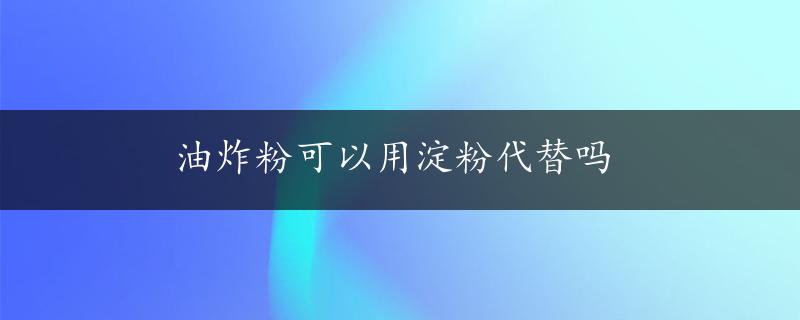 油炸粉可以用淀粉代替吗